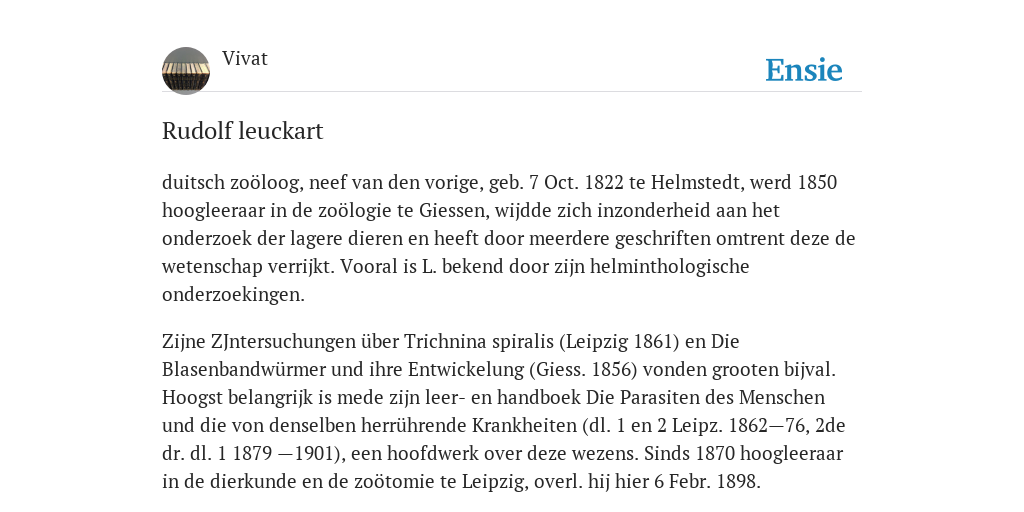 Vivat

Ensie

Rudolf leuckart

duitsch zoöloog, neef van den vorige, geb. 7 Oct. 1822 te Helmstedt, werd 1850 hoogleeraar in de zoölogie te Giessen, wijdde zich inzonderheid aan het onderzoek der lagere dieren en heeft door meerdere geschriften omtrent deze de wetenschap verrijkt. Vooral is L. bekend door zijn helminthologische onderzoekingen.

Zijne ZJntersuchungen über Trichnina spiralis (Leipzig 1861) en Die Blasenbandwürmer und ihre Entwickelung (Giess. 1856) vonden grooten bijval. Hoogst belangrijk is mede zijn leer- en handboek Die Parasiten des Menschen und die von denselben herrührende Krankheiten (dl. 1 en 2 Leipz. 1862—76, 2de dr. dl. 1 1879 —1901), een hoofdwerk over deze wezens. Sinds 1870 hoogleeraar in de dierkunde en de zoötomie te Leipzig, overl. hij hier 6 Febr. 1898.